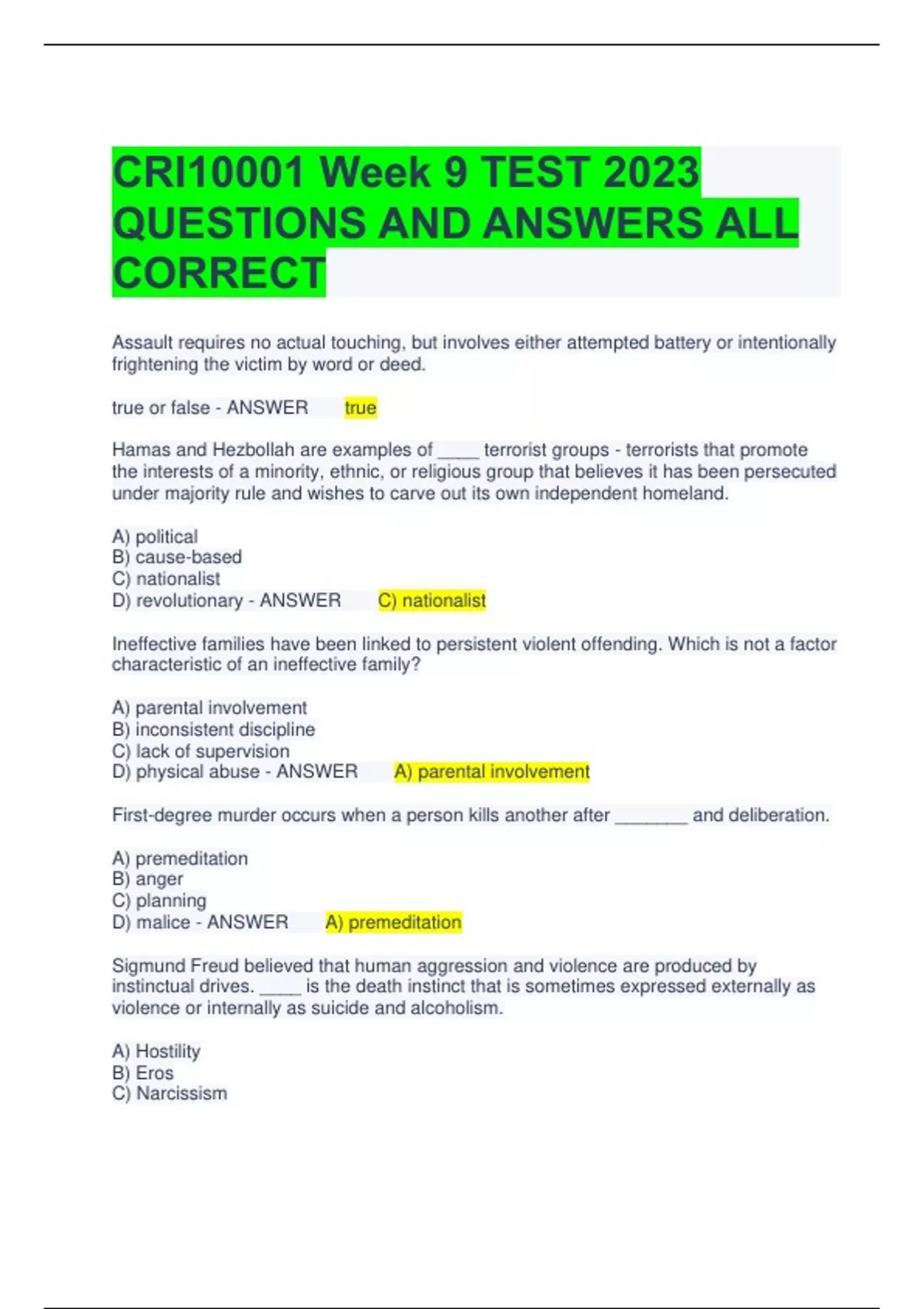 CRI10001 Week 9 TEST 2023 QUESTIONS AND ANSWERS ALL CORRECT

Assault requires no actual touching, but involves either attempted battery or intentionally frightening the victim by word or deed.

true or false - ANSWER true

Hamas and Hezbollah are examples of _____ terrorist groups - terrorists that promote the interests of a minority, ethnic, or religious group that believes it has been persecuted under majority rule and wishes to carve out its own independent homeland.

A) political
B) cause-based
C) nationalist
D) revolutionary - ANSWER C) nationalist

Ineffective families have been linked to persistent violent offending. Which is not a factor characteristic of an ineffective family?

A) parental involvement
B) inconsistent discipline
C) lack of supervision
D) physical abuse - ANSWER A) parental involvement

First-degree murder occurs when a person kills another after ________ and deliberation.

A) premeditation
B) anger
C) planning
D) malice - ANSWER A) premeditation

Sigmund Freud believed that human aggression and violence are produced by instinctual drives. _____ is the death instinct that is sometimes expressed externally as violence or internally as suicide and alcoholism.

A) Hostility
B) Eros
C) Narcissism